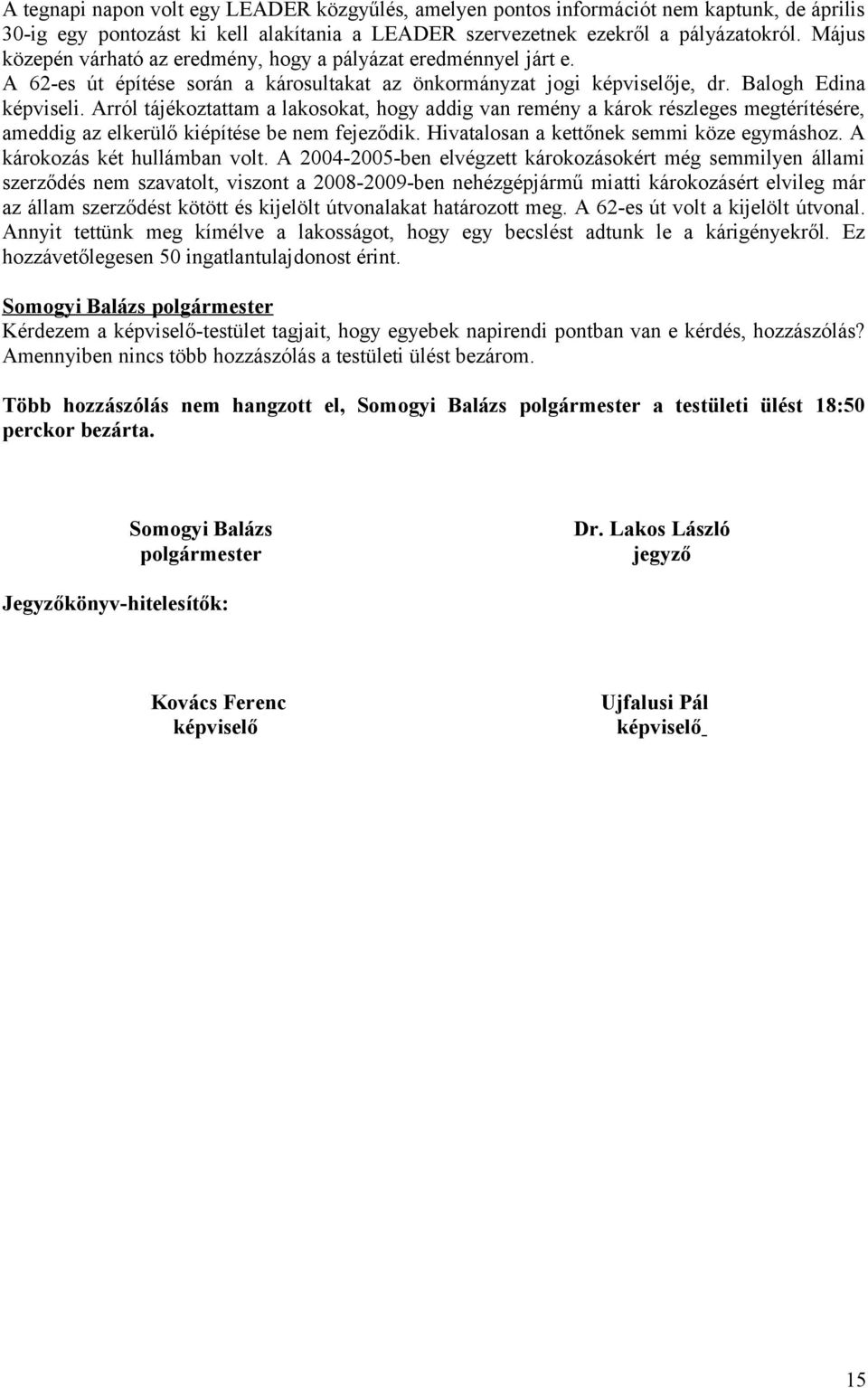 A tegnapi napon volt egy LEADER közgyűlés, amelyen pontos információt nem kaptunk, de április 30-ig egy pontozást ki kell alakítania a LEADER szervezetnek ezekről a pályázatokról. Május közepén várható az eredmény, hogy a pályázat eredménnyel járt e.
A 62-es út építése során a károsultakat az önkormányzat jogi képviselője, dr. Balogh Edina képviseli. Arról tájékoztattam a lakosokat, hogy addig van remény a károk részleges megtérítésére, ameddig az elkerülő kiépítése be nem fejeződik. Hivatalosan a kettőnek semmi köze egymáshoz. A károkozás két hullámban volt. A 2004-2005-ben elvégzett károkozásokért még semmilyen állami szerződés nem szavatolt, viszont a 2008-2009-ben nehézgépjármű miatti károkozásért elvileg már az állam szerződést kötött és kijelölt útvonalakat határozott meg. A 62-es út volt a kijelölt útvonal. Annyit tettünk meg kímélve a lakosságot, hogy egy becslést adtunk le a kárigényekről. Ez hozzávetőlegesen 50 ingatlantulajdonost érint.

Somogyi Balázs polgármester
Kérdezem a képviselő-testület tagjait, hogy egyebek napirendi pontban van e kérdés, hozzászólás? Amennyiben nincs több hozzászólás a testületi ülést bezárom.

Több hozzászólás nem hangzott el, Somogyi Balázs polgármester a testületi ülést 18:50 perckor bezárta.

Somogyi Balázs
polgármester

Dr. Lakos László
jegyző

Jegyzőkönyv-hitelesítők:

Kovács Ferenc
képviselő

Ujfalusi Pál
képviselő

15